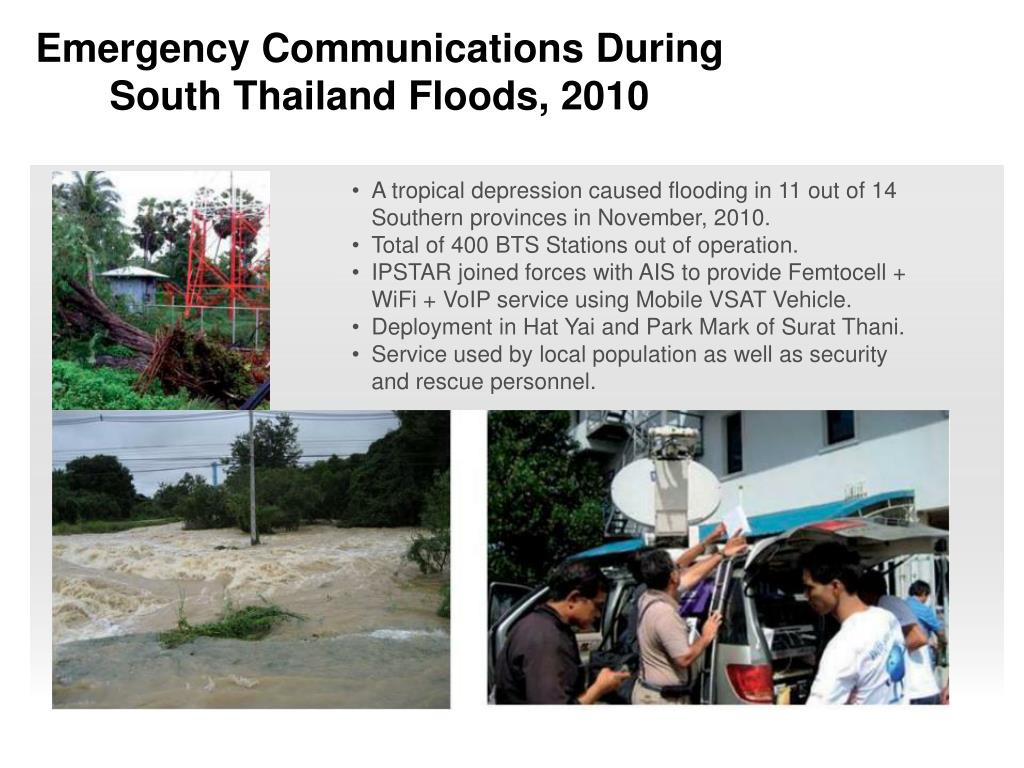 Emergency Communications During South Thailand Floods, 2010

• A tropical depression caused flooding in 11 out of 14 Southern provinces in November, 2010.
• Total of 400 BTS Stations out of operation.
• IPSTAR joined forces with AIS to provide Femtocell + WiFi + VoIP service using Mobile VSAT Vehicle.
• Deployment in Hat Yai and Park Mark of Surat Thani.
• Service used by local population as well as security and rescue personnel.